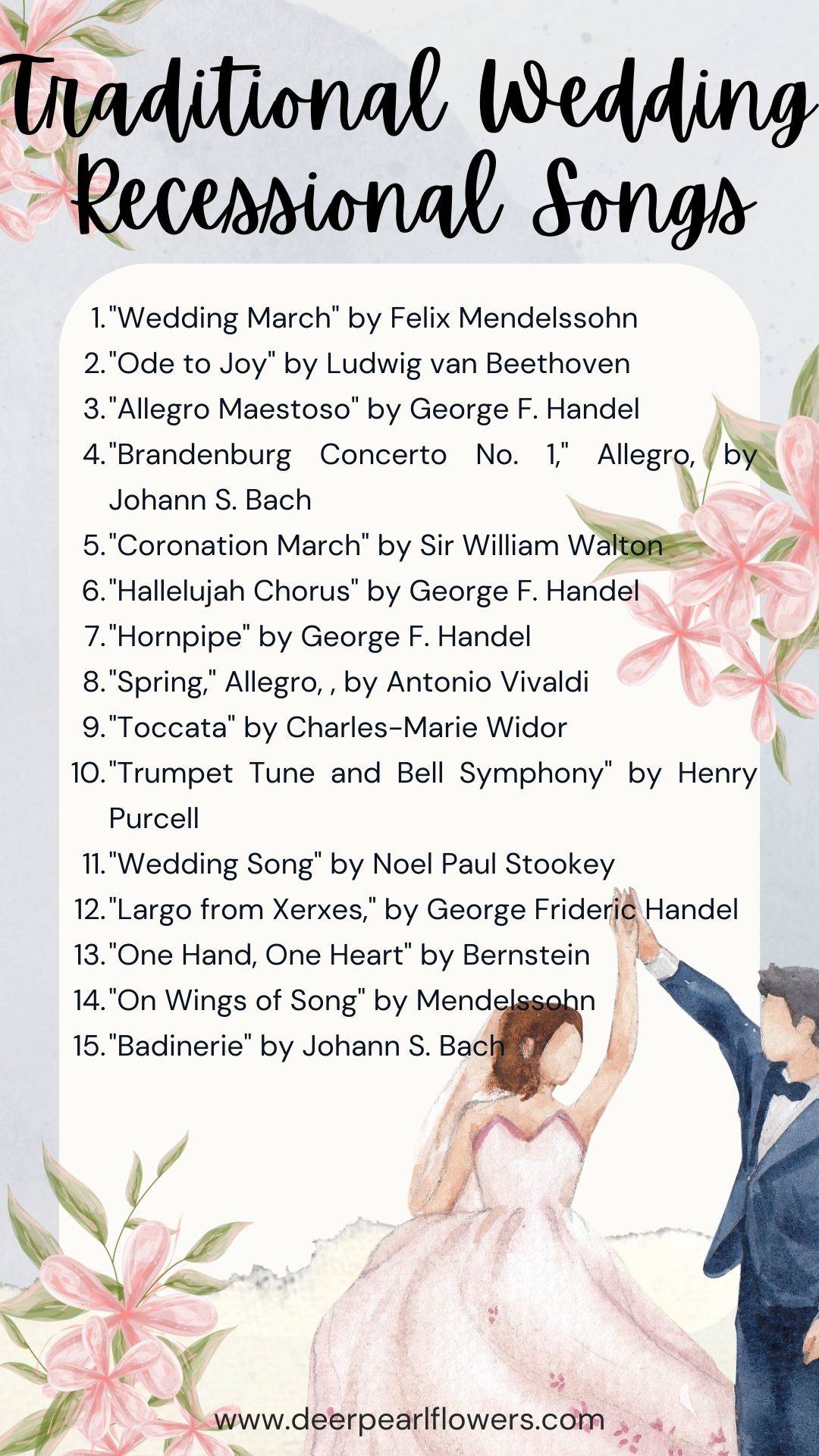 Traditional Wedding Recessional Songs

1. "Wedding March" by Felix Mendelssohn
2. "Ode to Joy" by Ludwig van Beethoven
3. "Allegro Maestoso" by George F. Handel
4. "Brandenburg Concerto No. 1," Allegro, by Johann S. Bach
5. "Coronation March" by Sir William Walton
6. "Hallelujah Chorus" by George F. Handel
7. "Hornpipe" by George F. Handel
8. "Spring," Allegro, , by Antonio Vivaldi
9. "Toccata" by Charles-Marie Widor
10. "Trumpet Tune and Bell Symphony" by Henry Purcell
11. "Wedding Song" by Noel Paul Stookey
12. "Largo from Xerxes," by George Frideric Handel
13. "One Hand, One Heart" by Bernstein
14. "On Wings of Song" by Mendelssohn
15. "Badinerie" by Johann S. Bach

www.deerpearlflowers.com